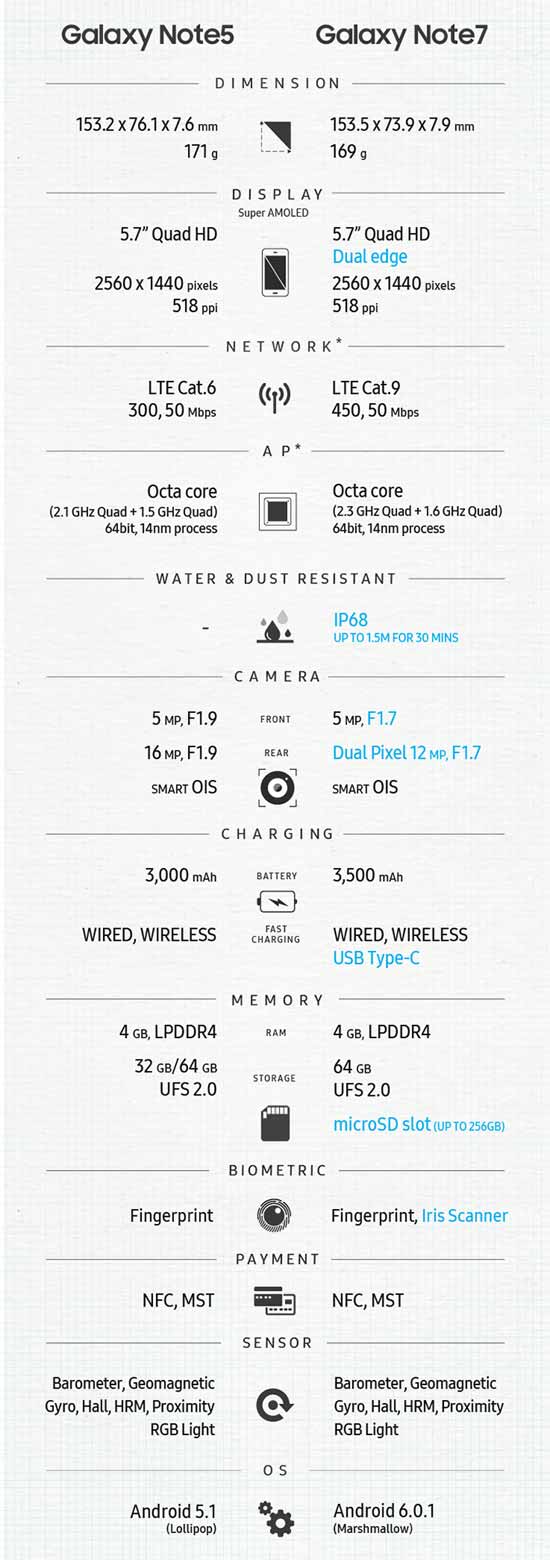 Galaxy Note5

Galaxy Note7

DIMENSION

153.2 x 76.1 x 7.6 mm
171 g

153.5 x 73.9 x 7.9 mm
169 g

DISPLAY
Super AMOLED

5.7" Quad HD

2560 x 1440 pixels
518 ppi

5.7" Quad HD
Dual edge

2560 x 1440 pixels
518 ppi

NETWORK*

LTE Cat.6
300, 50 Mbps

LTE Cat.9
450, 50 Mbps

AP*

Octa core
(2.1 GHz Quad + 1.5 GHz Quad)
64bit, 14nm process

Octa core
(2.3 GHz Quad + 1.6 GHz Quad)
64bit, 14nm process

WATER & DUST RESISTANT

-

IP68
UP TO 1.5M FOR 30 MINS

CAMERA

5 MP, F1.9
FRONT
5 MP, F1.7

16 MP, F1.9
REAR
Dual Pixel 12 MP, F1.7

SMART OIS

SMART OIS

CHARGING

3,000 mAh
BATTERY
3,500 mAh

WIRED, WIRELESS
FAST CHARGING
WIRED, WIRELESS
USB Type-C

MEMORY

4 GB, LPDDR4
RAM
4 GB, LPDDR4

32 GB/64 GB
UFS 2.0
STORAGE
64 GB
UFS 2.0

microSD slot (UP TO 256GB)

BIOMETRIC

Fingerprint

Fingerprint, Iris Scanner

PAYMENT

NFC, MST

NFC, MST

SENSOR

Barometer, Geomagnetic
Gyro, Hall, HRM, Proximity
RGB Light

Barometer, Geomagnetic
Gyro, Hall, HRM, Proximity
RGB Light

OS

Android 5.1
(Lollipop)

Android 6.0.1
(Marshmallow)